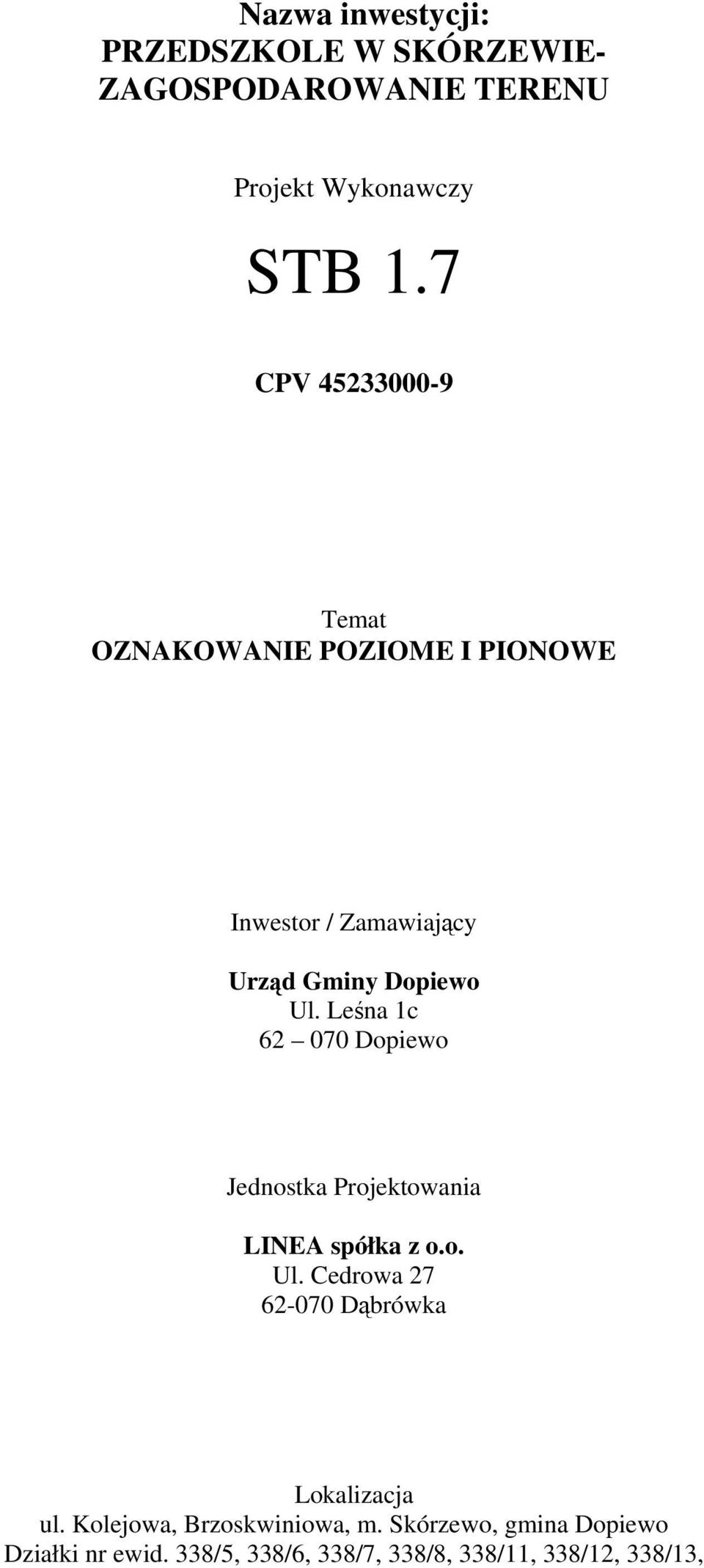 Nazwa inwestycji:
PRZEDSZKOLE W SKÓRZEWIE-
ZAGOSPODAROWANIE TERENU

Projekt Wykonawczy

STB 1.7

CPV 45233000-9

Temat
OZNAKOWANIE POZIOME I PIONOWE

Inwestor / Zamawiający

Urząd Gminy Dopiewo
Ul. Leśna 1c
62 – 070 Dopiewo

Jednostka Projektowania

LINEA spółka z o.o.
Ul. Cedrowa 27
62-070 Dąbrówka

Lokalizacja
ul. Kolejowa, Brzoskwiniowa, m. Skórzewo, gmina Dopiewo
Działki nr ewid. 338/5, 338/6, 338/7, 338/8, 338/11, 338/12, 338/13,